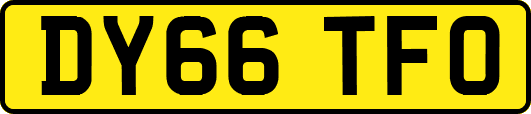 DY66 TFO